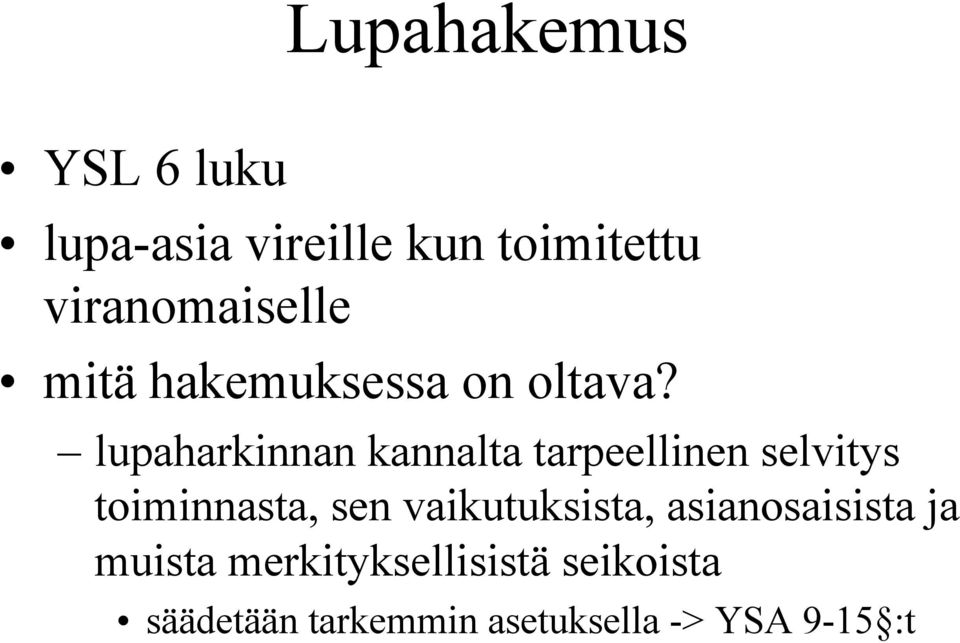 Lupahakemus

• YSL 6 luku
• lupa-asia vireille kun toimitettu viranomaiselle
• mitä hakemuksessa on oltava?
– lupaharkinnan kannalta tarpeellinen selvitys toiminnasta, sen vaikutuksista, asianosaisista ja muista merkityksellisistä seikoista
• säädetään tarkemmin asetuksella -> YSA 9-15§:t